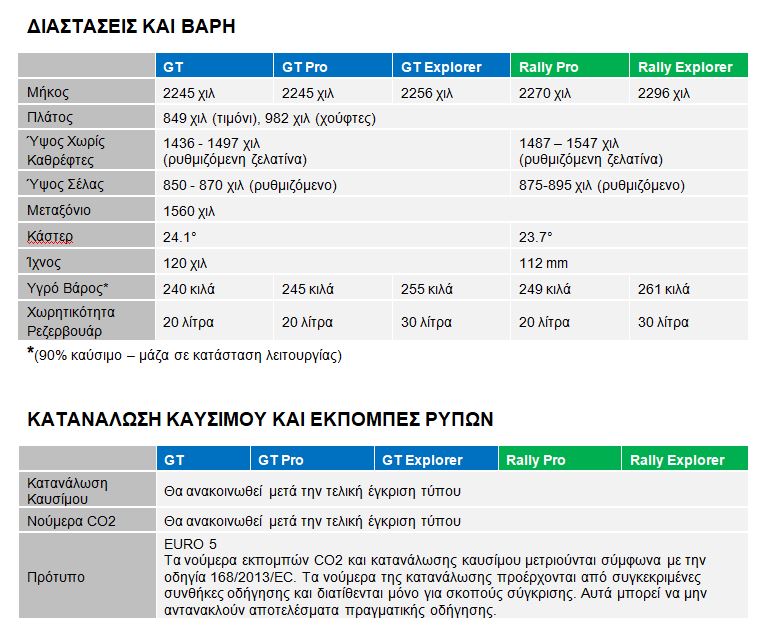 ΔΙΑΣΤΑΣΕΙΣ ΚΑΙ ΒΑΡΗ

| | GT | GT Pro | GT Explorer | Rally Pro | Rally Explorer |
|---|---|---|---|---|---|
| Μήκος | 2245 χιλ | 2245 χιλ | 2256 χιλ | 2270 χιλ | 2296 χιλ |
| Πλάτος | 849 χιλ (τιμόνι), 982 χιλ (χούφτες) | | | | |
| Ύψος Χωρίς Καθρέφτες | 1436 - 1497 χιλ (ρυθμιζόμενη ζελατίνα) | | | 1487 – 1547 χιλ (ρυθμιζόμενη ζελατίνα) | |
| Ύψος Σέλας | 850 - 870 χιλ (ρυθμιζόμενο) | | | 875-895 χιλ (ρυθμιζόμενο) | |
| Μεταξόνιο | 1560 χιλ | | | | |
| Κάστερ | 24.1° | | | 23.7° | |
| Ίχνος | 120 χιλ | | | 112 mm | |
| Υγρό Βάρος* | 240 κιλά | 245 κιλά | 255 κιλά | 249 κιλά | 261 κιλά |
| Χωρητικότητα Ρεζερβουάρ | 20 λίτρα | 20 λίτρα | 30 λίτρα | 20 λίτρα | 30 λίτρα |

*(90% καύσιμο – μάζα σε κατάσταση λειτουργίας)

ΚΑΤΑΝΑΛΩΣΗ ΚΑΥΣΙΜΟΥ ΚΑΙ ΕΚΠΟΜΠΕΣ ΡΥΠΩΝ

| | GT | GT Pro | GT Explorer | Rally Pro | Rally Explorer |
|---|---|---|---|---|---|
| Κατανάλωση Καυσίμου | Θα ανακοινωθεί μετά την τελική έγκριση τύπου | | | | |
| Νούμερα CO2 | Θα ανακοινωθεί μετά την τελική έγκριση τύπου | | | | |
| Πρότυπο | EURO 5 Τα νούμερα εκπομπών CO2 και κατανάλωσης καυσίμου μετριούνται σύμφωνα με την οδηγία 168/2013/EC. Τα νούμερα της κατανάλωσης προέρχονται από συγκεκριμένες συνθήκες οδήγησης και διατίθενται μόνο για σκοπούς σύγκρισης. Αυτά μπορεί να μην αντανακλούν αποτελέσματα πραγματικής οδήγησης. | | | | |